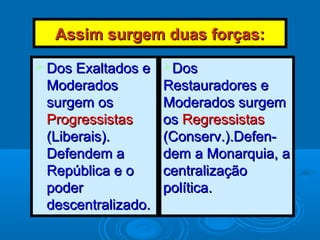 Assim surgem duas forças:

Dos Exaltados e Moderados surgem os Progressistas (Liberais). Defendem a República e o poder descentralizado.

Dos Restauradores e Moderados surgem os Regressistas (Conserv.).Defendem a Monarquia, a centralização política.